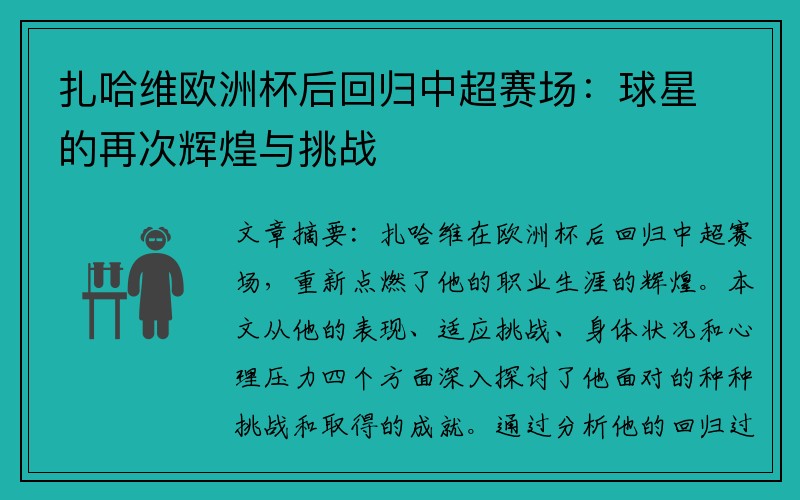 扎哈维欧洲杯后回归中超赛场：球星的再次辉煌与挑战

文章摘要：扎哈维在欧洲杯后回归中超赛场，重新点燃了他的职业生涯的辉煌。本文从他的表现、适应挑战、身体状况和心理压力四个方面深入探讨了他面对的种种挑战和取得的成就。通过分析他的回归过